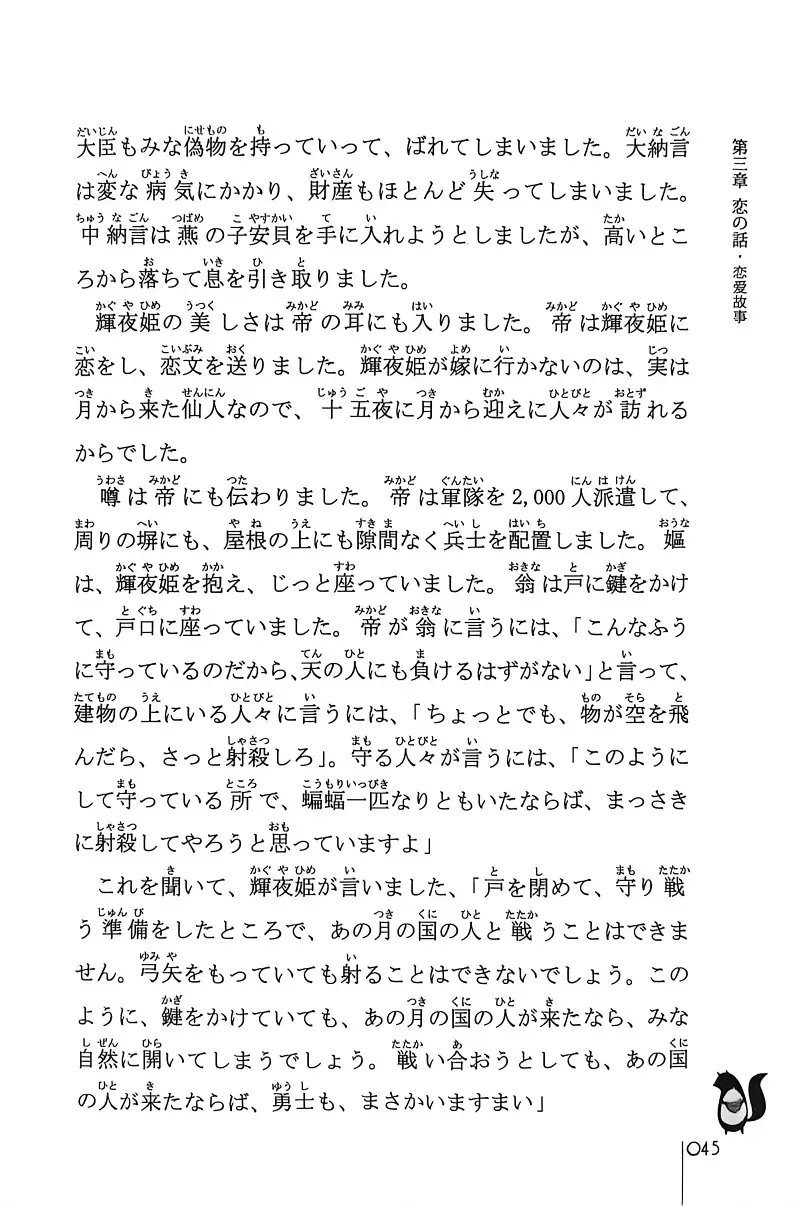 大臣もみな偽物を持っていって、ばれてしまいました。大納言は変な病気にかかり、財産もほとんど失ってしまいました。中納言は燕の子安貝を手に入れようとしましたが、高いところから落ちて息を引き取りました。

輝夜姫の美しさは帝の耳にも入りました。帝は輝夜姫に恋をし、恋文を送りました。輝夜姫が嫁に行かないのは、実は月から来た仙人なので、十五夜に月から迎えに人々が訪れるからでした。

噂は帝にも伝わりました。帝は軍隊を2,000人派遣して、周りの塀にも、屋根の上にも隙間なく兵士を配置しました。嫗は、輝夜姫を抱え、じっと座っていました。翁は戸に鍵をかけて、戸口に座っていました。帝が翁に言うには、「こんなふうに守っているのだから、天の人にも負けるはずがない」と言って、建物の上にいる人々に言うには、「ちょっとでも、物が空を飛んだら、さっと射殺しろ」。守る人々が言うには、「このようにして守っている所で、蝙蝠一匹なりともいたならば、まっさきに射殺してやろうと思っていますよ」

これを聞いて、輝夜姫が言いました、「戸を閉めて、守り戦う準備をしたところで、あの月の国の人と戦うことはできません。弓矢をもっていても射ることはできないでしょう。このように、鍵をかけていても、あの月の国の人が来たなら、みな自然に開いてしまうでしょう。戦い合おうとしても、あの国の人が来たならば、勇士も、まさかいますまい」

第三章　恋の話・恋愛故事

045